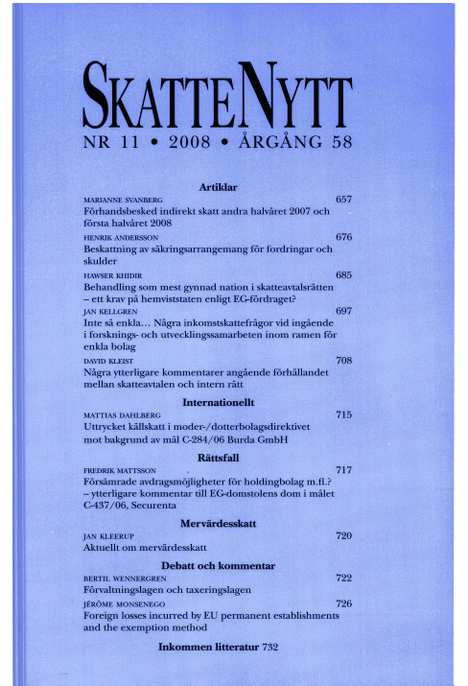 SKATTENYTT

NR 11 • 2008 • ÅRGÅNG 58

Artiklar

MARIANNE SVANBERG 657
Förhandsbesked indirekt skatt andra halvåret 2007 och första halvåret 2008

HENRIK ANDERSSON 676
Beskattning av säkringsarrangemang för fordringar och skulder

HAWSER KHIDIR 685
Behandling som mest gynnad nation i skatteavtalsrätten – ett krav på hemviststaten enligt EG-fördraget?

JAN KELLGREN 697
Inte så enkla... Några inkomstskattefrågor vid ingående i forsknings- och utvecklingssamarbeten inom ramen för enkla bolag

DAVID KLEIST 708
Några ytterligare kommentarer angående förhållandet mellan skatteavtalen och intern rätt

Internationellt

MATTIAS DAHLBERG 715
Uttrycket källskatt i moder-/dotterbolagsdirektivet mot bakgrund av mål C-284/06 Burda GmbH

Rättsfall

FREDRIK MATTSSON 717
Försämrade avdragsmöjligheter för holdingbolag m.fl.? – ytterligare kommentar till EG-domstolens dom i målet C-437/06, Securenta

Mervärdesskatt

JAN KLEERUP 720
Aktuellt om mervärdesskatt

Debatt och kommentar

BERTIL WENNERGREN 722
Förvaltningslagen och taxeringslagen

JÉRÔME MONSENEGO 726
Foreign losses incurred by EU permanent establishments and the exemption method

Inkommen litteratur 732